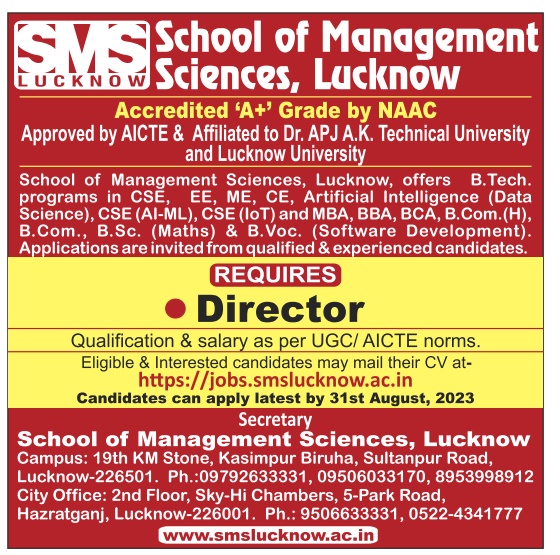 SMS LUCKNOW School of Management Sciences, Lucknow

Accredited 'A+' Grade by NAAC

Approved by AICTE & Affiliated to Dr. APJ A.K. Technical University and Lucknow University

School of Management Sciences, Lucknow, offers B.Tech. programs in CSE, EE, ME, CE, Artificial Intelligence (Data Science), CSE (AI-ML), CSE (IoT) and MBA, BBA, BCA, B.Com.(H), B.Com., B.Sc. (Maths) & B.Voc. (Software Development). Applications are invited from qualified & experienced candidates.

REQUIRES

• Director

Qualification & salary as per UGC/ AICTE norms.

Eligible & Interested candidates may mail their CV at-
https://jobs.smslucknow.ac.in
Candidates can apply latest by 31st August, 2023

Secretary
School of Management Sciences, Lucknow
Campus: 19th KM Stone, Kasimpur Biruha, Sultanpur Road, Lucknow-226501. Ph.:09792633331, 09506033170, 8953998912
City Office: 2nd Floor, Sky-Hi Chambers, 5-Park Road, Hazratganj, Lucknow-226001. Ph.: 9506633331, 0522-4341777
www.smslucknow.ac.in